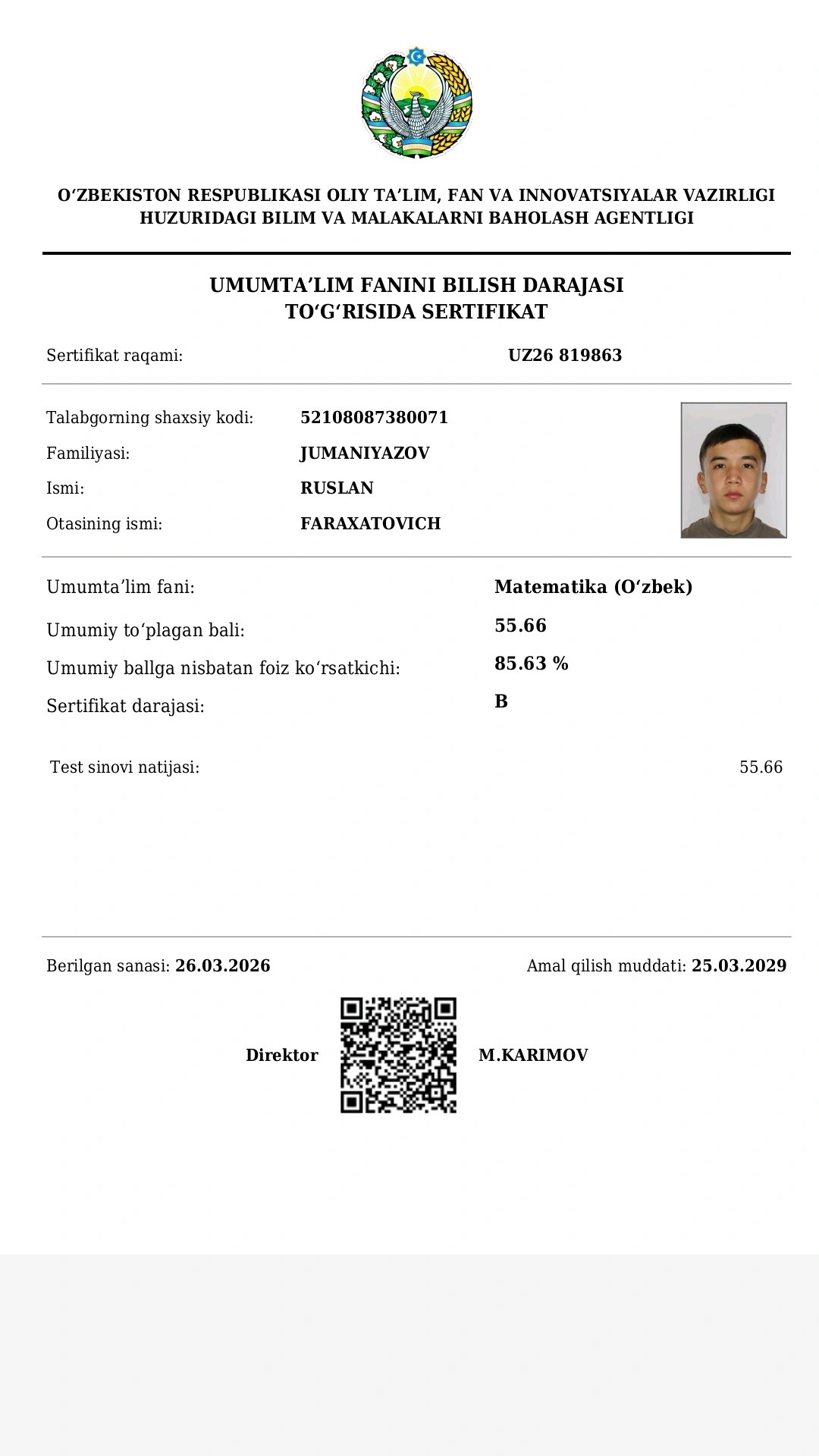 O‘ZBEKISTON RESPUBLIKASI OLIY TA’LIM, FAN VA INNOVATSIYALAR VAZIRLIGI HUZURIDAGI BILIM VA MALAKALARNI BAHOLASH AGENTLIGI

UMUMTA’LIM FANINI BILISH DARAJASI TO‘G‘RISIDA SERTIFIKAT

Sertifikat raqami: UZ26 819863

Talabgorning shaxsiy kodi: 52108087380071
Familiyasi: JUMANIYAZOV
Ismi: RUSLAN
Otasining ismi: FARAXATOVICH

Umumta’lim fani: Matematika (O‘zbek)
Umumiy to‘plagan bali: 55.66
Umumiy ballga nisbatan foiz ko‘rsatkichi: 85.63 %
Sertifikat darajasi: B

Test sinovi natijasi: 55.66

Berilgan sanasi: 26.03.2026
Amal qilish muddati: 25.03.2029

Direktor M.KARIMOV